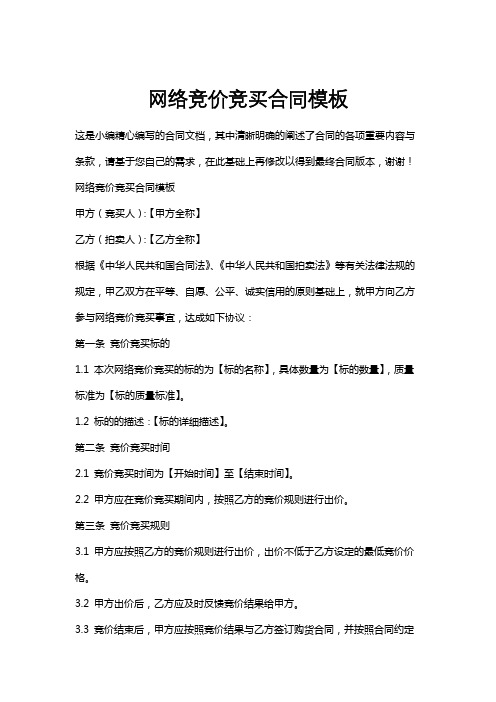 网络竞价竞买合同模板

这是小编精心编写的合同文档，其中清晰明确的阐述了合同的各项重要内容与条款，请基于您自己的需求，在此基础上再修改以得到最终合同版本，谢谢！

网络竞价竞买合同模板

甲方（竞买人）:【甲方全称】

乙方（拍卖人）:【乙方全称】

根据《中华人民共和国合同法》、《中华人民共和国拍卖法》等有关法律法规的规定，甲乙双方在平等、自愿、公平、诚实信用的原则基础上，就甲方向乙方参与网络竞价竞买事宜，达成如下协议：

第一条 竞价竞买标的

1.1 本次网络竞价竞买的标的为【标的名称】，具体数量为【标的数量】，质量标准为【标的质量标准】。

1.2 标的的描述：【标的详细描述】。

第二条 竞价竞买时间

2.1 竞价竞买时间为【开始时间】至【结束时间】。

2.2 甲方应在竞价竞买期间内，按照乙方的竞价规则进行出价。

第三条 竞价竞买规则

3.1 甲方应按照乙方的竞价规则进行出价，出价不低于乙方设定的最低竞价价格。

3.2 甲方出价后，乙方应及时反馈竞价结果给甲方。

3.3 竞价结束后，甲方应按照竞价结果与乙方签订购货合同，并按照合同约定